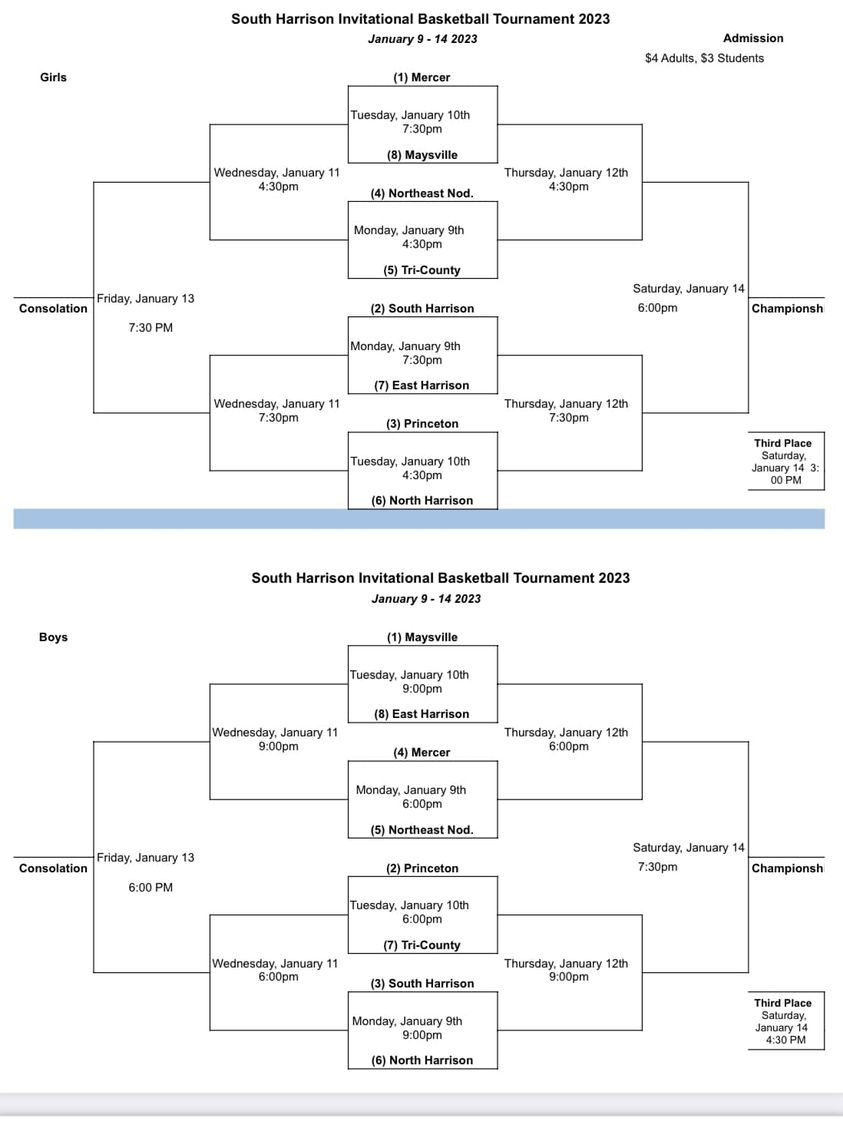 South Harrison Invitational Basketball Tournament 2023
January 9 - 14 2023

Admission
$4 Adults, $3 Students

Girls

(1) Mercer
Tuesday, January 10th
7:30pm
(8) Maysville

Wednesday, January 11
4:30pm

Thursday, January 12th
4:30pm

(4) Northeast Nod.
Monday, January 9th
4:30pm
(5) Tri-County

Consolation

Friday, January 13
7:30 PM

Saturday, January 14
6:00pm

Championsh

(2) South Harrison
Monday, January 9th
7:30pm
(7) East Harrison

Wednesday, January 11
7:30pm

Thursday, January 12th
7:30pm

(3) Princeton
Tuesday, January 10th
4:30pm
(6) North Harrison

Third Place
Saturday, January 14 3:00 PM

South Harrison Invitational Basketball Tournament 2023
January 9 - 14 2023

Boys

(1) Maysville
Tuesday, January 10th
9:00pm
(8) East Harrison

Wednesday, January 11
9:00pm

Thursday, January 12th
6:00pm

(4) Mercer
Monday, January 9th
6:00pm
(5) Northeast Nod.

Consolation

Friday, January 13
6:00 PM

Saturday, January 14
7:30pm

Championsh

(2) Princeton
Tuesday, January 10th
6:00pm
(7) Tri-County

Wednesday, January 11
6:00pm

Thursday, January 12th
9:00pm

(3) South Harrison
Monday, January 9th
9:00pm
(6) North Harrison

Third Place
Saturday, January 14
4:30 PM